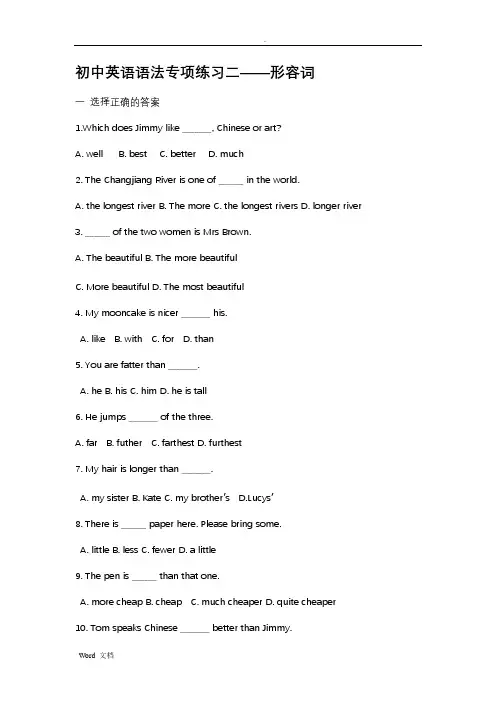 初中英语语法专项练习二——形容词

一 选择正确的答案

1.Which does Jimmy like ______, Chinese or art?

A. well B. best C. better D. much

2. The Changjiang River is one of _____ in the world.

A. the longest river B. The more C. the longest rivers D. longer river

3. _____ of the two women is Mrs Brown.

A. The beautiful B. The more beautiful

C. More beautiful D. The most beautiful

4. My mooncake is nicer ______ his.

A. like B. with C. for D. than

5. You are fatter than ______.

A. he B. his C. him D. he is tall

6. He jumps ______ of the three.

A. far B. futher C. farthest D. furthest

7. My hair is longer than ______.

A. my sister B. Kate C. my brother's D.Lucys'

8. There is _____ paper here. Please bring some.

A. little B. less C. fewer D. a little

9. The pen is _____ than that one.

A. more cheap B. cheap C. much cheaper D. quite cheaper

10. Tom speaks Chinese ______ better than Jimmy.

Word 文档